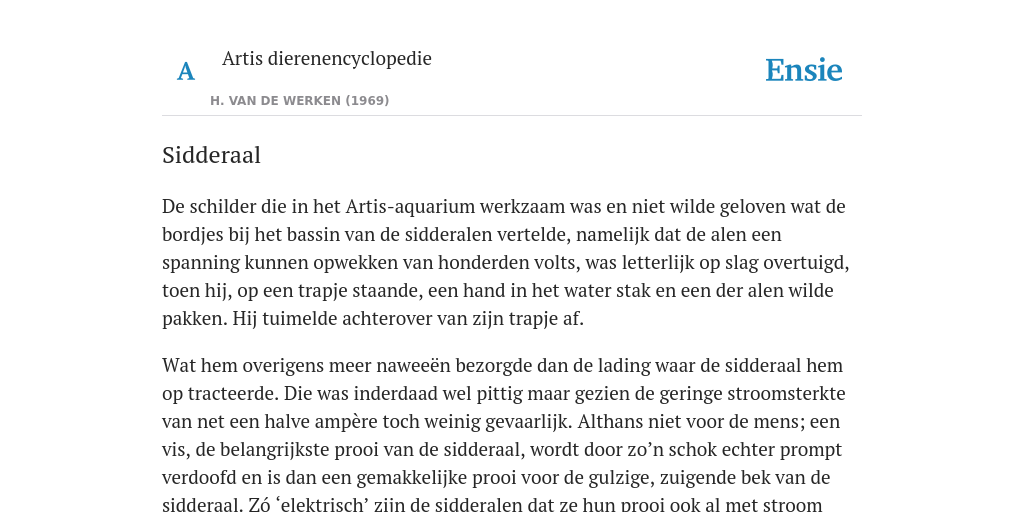 A Artis dierenencyclopedie

H. VAN DE WERKEN (1969)

Ensie

Sidderaal

De schilder die in het Artis-aquarium werkzaam was en niet wilde geloven wat de bordjes bij het bassin van de sidderalen vertelde, namelijk dat de alen een spanning kunnen opwekken van honderden volts, was letterlijk op slag overtuigd, toen hij, op een trapje staande, een hand in het water stak en een der alen wilde pakken. Hij tuimelde achterover van zijn trapje af.

Wat hem overigens meer naweeën bezorgde dan de lading waar de sidderaal hem op tracteerde. Die was inderdaad wel pittig maar gezien de geringe stroomsterkte van net een halve ampère toch weinig gevaarlijk. Althans niet voor de mens; een vis, de belangrijkste prooi van de sidderaal, wordt door zo’n schok echter prompt verdoofd en is dan een gemakkelijke prooi voor de gulzige, zuigende bek van de sidderaal. Zó ‘elektrisch’ zijn de sidderalen dat ze hun prooi ook al met stroom